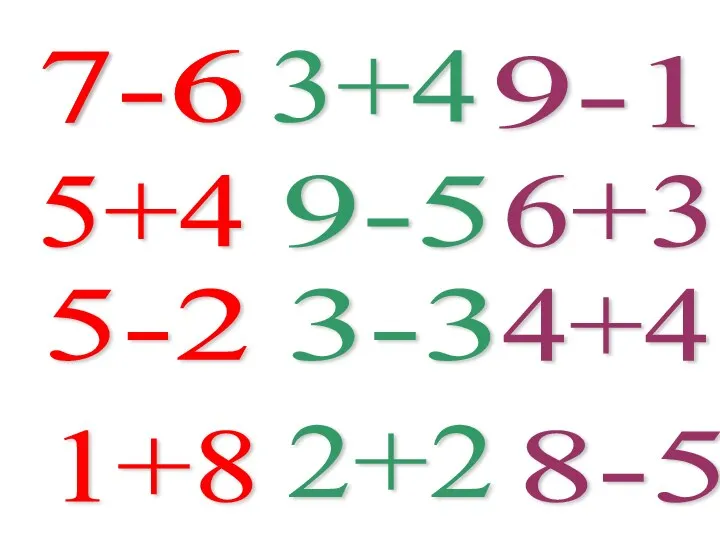 $7-6$ $3+4$ $9-1$

$5+4$ $9-5$ $6+3$

$5-2$ $3-3$ $4+4$

$1+8$ $2+2$ $8-5$